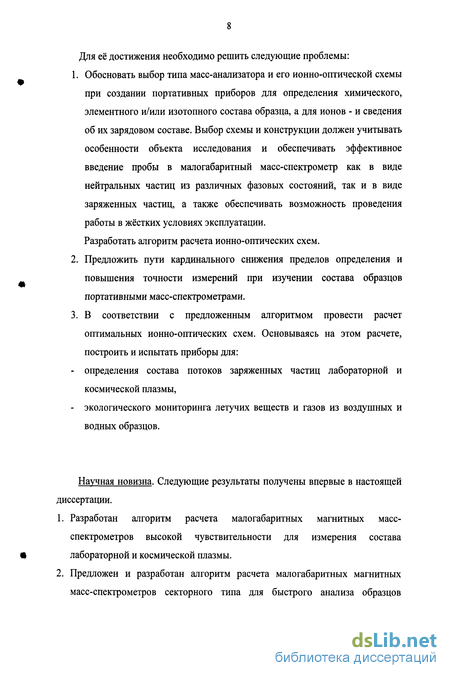 8

Для её достижения необходимо решить следующие проблемы:

1. Обосновать выбор типа масс-анализатора и его ионно-оптической схемы при создании портативных приборов для определения химического, элементного и/или изотопного состава образца, а для ионов - и сведения об их зарядовом составе. Выбор схемы и конструкции должен учитывать особенности объекта исследования и обеспечивать эффективное введение пробы в малогабаритный масс-спектрометр как в виде нейтральных частиц из различных фазовых состояний, так и в виде заряженных частиц, а также обеспечивать возможность проведения работы в жёстких условиях эксплуатации.

Разработать алгоритм расчета ионно-оптических схем.

2. Предложить пути кардинального снижения пределов определения и повышения точности измерений при изучении состава образцов портативными масс-спектрометрами.

3. В соответствии с предложенным алгоритмом провести расчет оптимальных ионно-оптических схем. Основываясь на этом расчете, построить и испытать приборы для:

- определения состава потоков заряженных частиц лабораторной и космической плазмы,

- экологического мониторинга летучих веществ и газов из воздушных и водных образцов.

Научная новизна. Следующие результаты получены впервые в настоящей диссертации.

1. Разработан алгоритм расчета малогабаритных магнитных масс-спектрометров высокой чувствительности для измерения состава лабораторной и космической плазмы.

2. Предложен и разработан алгоритм расчета малогабаритных магнитных масс-спектрометров секторного типа для быстрого анализа образцов

dsLib.net
библиотека диссертаций